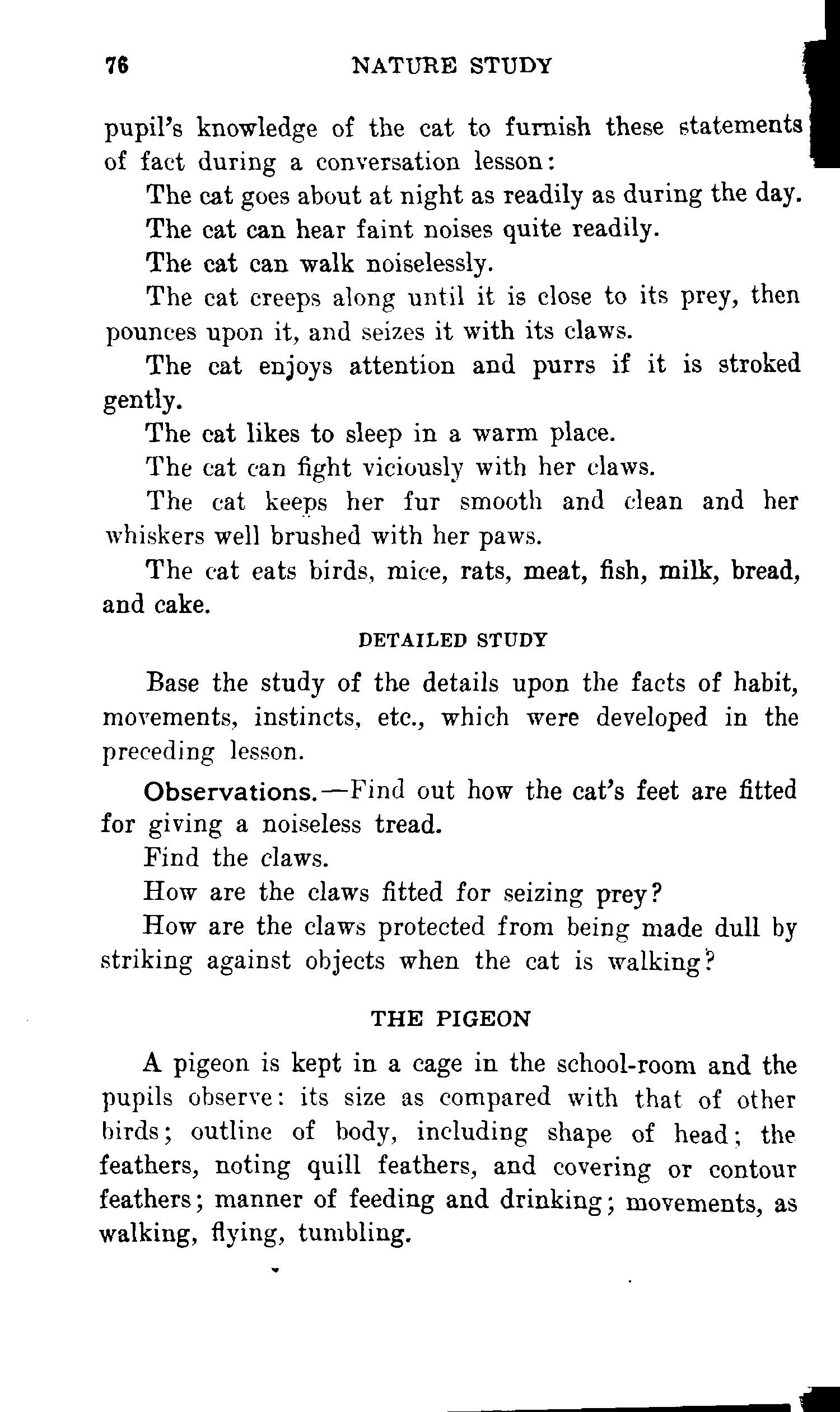 76 NATURE STUDY

pupil's knowledge of the cat to furnish these statements of fact during a conversation lesson:

The cat goes about at night as readily as during the day.

The cat can hear faint noises quite readily.

The cat can walk noiselessly.

The cat creeps along until it is close to its prey, then pounces upon it, and seizes it with its claws.

The cat enjoys attention and purrs if it is stroked gently.

The cat likes to sleep in a warm place.

The cat can fight viciously with her claws.

The cat keeps her fur smooth and clean and her whiskers well brushed with her paws.

The cat eats birds, mice, rats, meat, fish, milk, bread, and cake.

DETAILED STUDY

Base the study of the details upon the facts of habit, movements, instincts, etc., which were developed in the preceding lesson.

Observations.—Find out how the cat's feet are fitted for giving a noiseless tread.

Find the claws.

How are the claws fitted for seizing prey?

How are the claws protected from being made dull by striking against objects when the cat is walking?

THE PIGEON

A pigeon is kept in a cage in the school-room and the pupils observe: its size as compared with that of other birds; outline of body, including shape of head; the feathers, noting quill feathers, and covering or contour feathers; manner of feeding and drinking; movements, as walking, flying, tumbling.